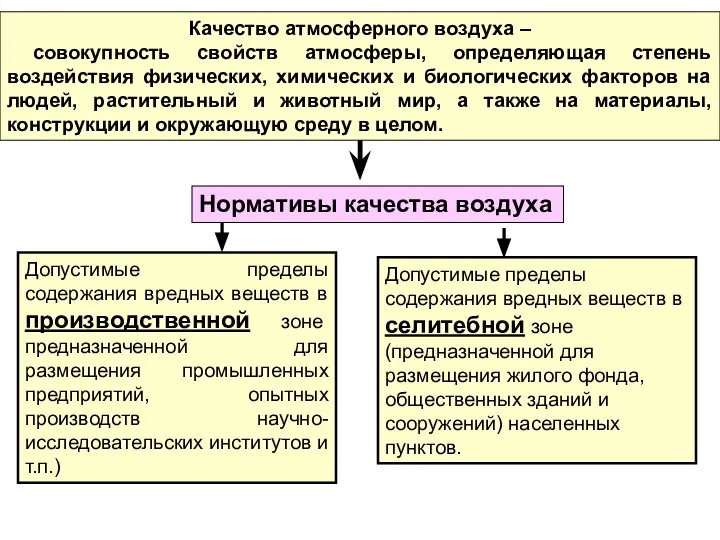 Качество атмосферного воздуха –
совокупность свойств атмосферы, определяющая степень воздействия физических, химических и биологических факторов на людей, растительный и животный мир, а также на материалы, конструкции и окружающую среду в целом.

Нормативы качества воздуха

Допустимые пределы содержания вредных веществ в производственной зоне предназначенной для размещения промышленных предприятий, опытных производств научно-исследовательских институтов и т.п.)

Допустимые пределы содержания вредных веществ в селитебной зоне (предназначенной для размещения жилого фонда, общественных зданий и сооружений) населенных пунктов.